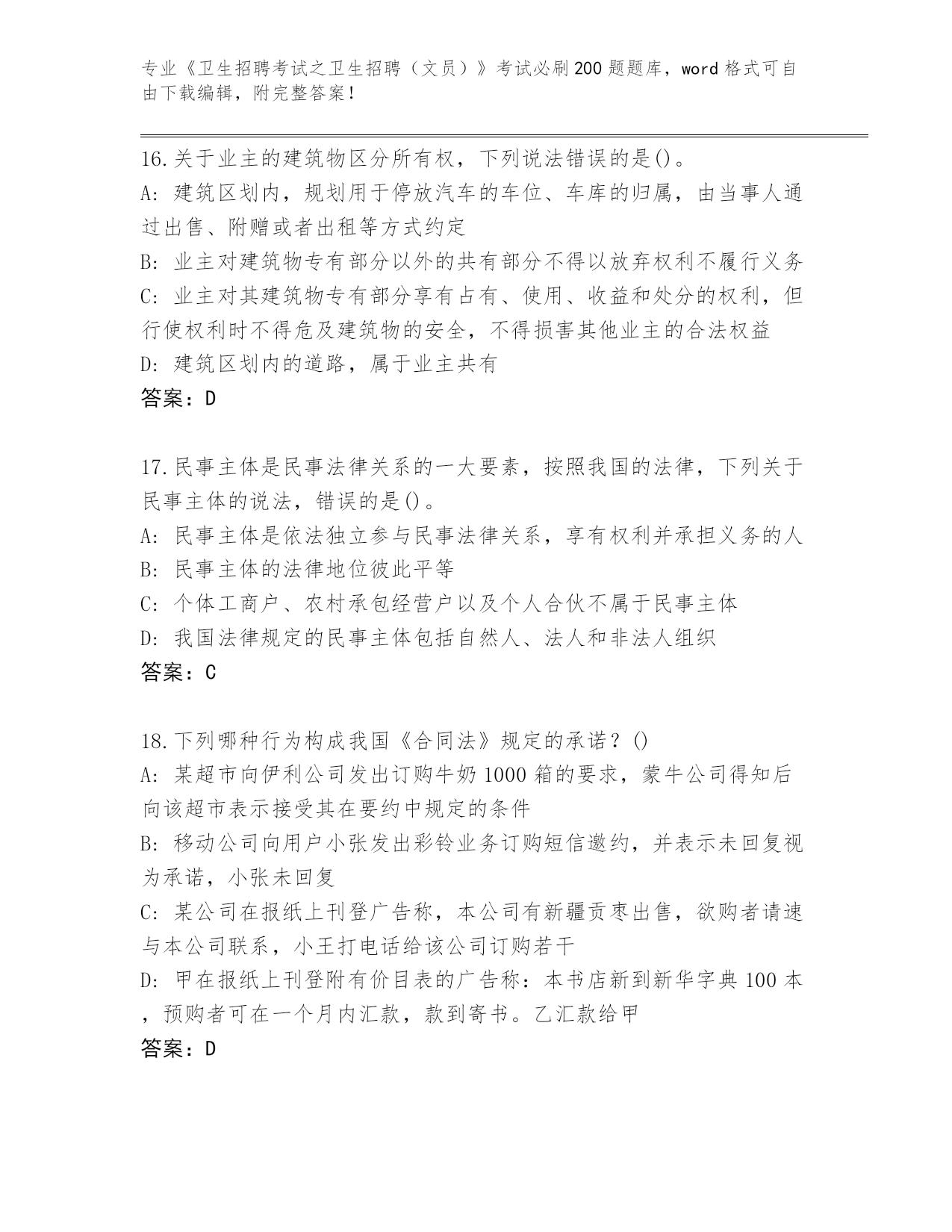 专业《卫生招聘考试之卫生招聘（文员）》考试必刷200题题库，word格式可自由下载编辑，附完整答案！

16.关于业主的建筑物区分所有权，下列说法错误的是()。
A：建筑区划内，规划用于停放汽车的车位、车库的归属，由当事人通过出售、附赠或者出租等方式约定
B：业主对建筑物专有部分以外的共有部分不得以放弃权利不履行义务
C：业主对其建筑物专有部分享有占有、使用、收益和处分的权利，但行使权利时不得危及建筑物的安全，不得损害其他业主的合法权益
D：建筑区划内的道路，属于业主共有
答案：D

17.民事主体是民事法律关系的一大要素，按照我国的法律，下列关于民事主体的说法，错误的是()。
A：民事主体是依法独立参与民事法律关系，享有权利并承担义务的人
B：民事主体的法律地位彼此平等
C：个体工商户、农村承包经营户以及个人合伙不属于民事主体
D：我国法律规定的民事主体包括自然人、法人和非法人组织
答案：C

18.下列哪种行为构成我国《合同法》规定的承诺？()
A：某超市向伊利公司发出订购牛奶1000箱的要求，蒙牛公司得知后向该超市表示接受其在要约中规定的条件
B：移动公司向用户小张发出彩铃业务订购短信邀约，并表示未回复视为承诺，小张未回复
C：某公司在报纸上刊登广告称，本公司有新疆贡枣出售，欲购者请速与本公司联系，小王打电话给该公司订购若干
D：甲在报纸上刊登附有价目表的广告称：本书店新到新华字典100本，预购者可在一个月内汇款，款到寄书。乙汇款给甲
答案：D